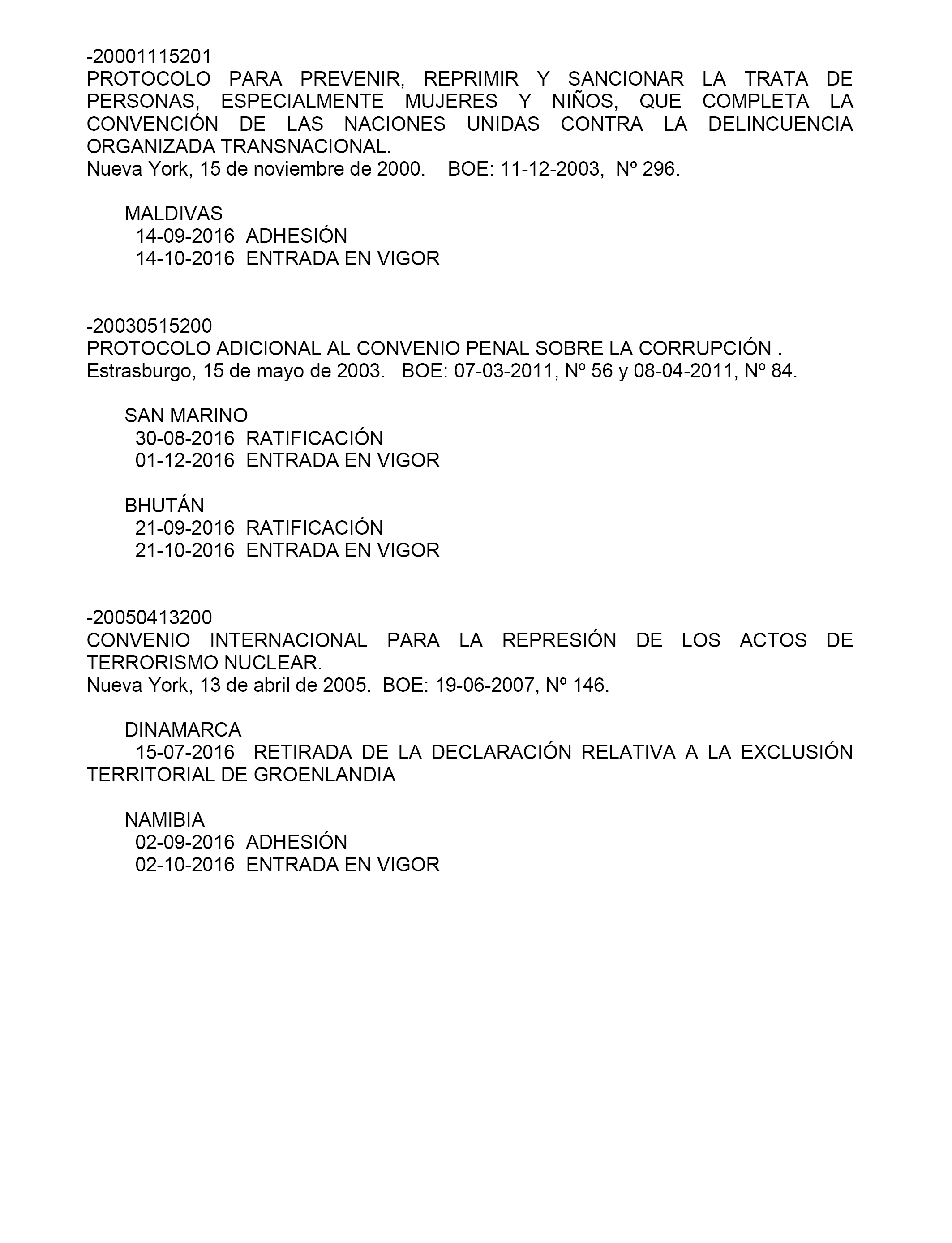 -20001115201
PROTOCOLO PARA PREVENIR, REPRIMIR Y SANCIONAR LA TRATA DE PERSONAS, ESPECIALMENTE MUJERES Y NIÑOS, QUE COMPLETA LA CONVENCIÓN DE LAS NACIONES UNIDAS CONTRA LA DELINCUENCIA ORGANIZADA TRANSNACIONAL.
Nueva York, 15 de noviembre de 2000. BOE: 11-12-2003, Nº 296.

MALDIVAS
14-09-2016 ADHESIÓN
14-10-2016 ENTRADA EN VIGOR

-20030515200
PROTOCOLO ADICIONAL AL CONVENIO PENAL SOBRE LA CORRUPCIÓN .
Estrasburgo, 15 de mayo de 2003. BOE: 07-03-2011, Nº 56 y 08-04-2011, Nº 84.

SAN MARINO
30-08-2016 RATIFICACIÓN
01-12-2016 ENTRADA EN VIGOR

BHUTÁN
21-09-2016 RATIFICACIÓN
21-10-2016 ENTRADA EN VIGOR

-20050413200
CONVENIO INTERNACIONAL PARA LA REPRESIÓN DE LOS ACTOS DE TERRORISMO NUCLEAR.
Nueva York, 13 de abril de 2005. BOE: 19-06-2007, Nº 146.

DINAMARCA
15-07-2016 RETIRADA DE LA DECLARACIÓN RELATIVA A LA EXCLUSIÓN TERRITORIAL DE GROENLANDIA

NAMIBIA
02-09-2016 ADHESIÓN
02-10-2016 ENTRADA EN VIGOR